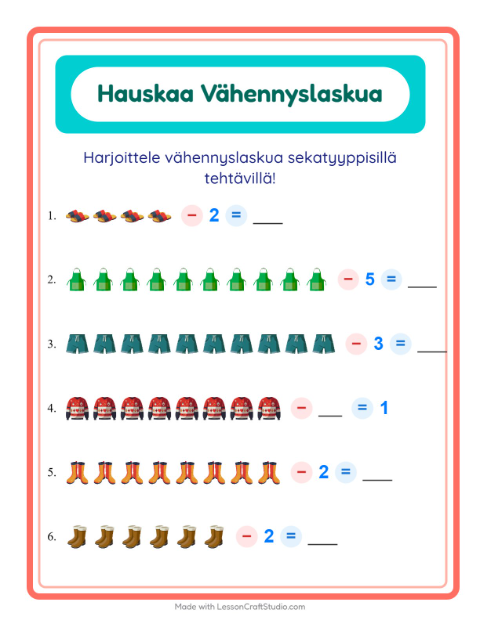 Hauskaa Vähennyslaskua

Harjoittele vähennyslaskua sekatyyppisillä tehtävillä!

1. − 2 = ___

2. − 5 = ___

3. − 3 = ___

4. − ___ = 1

5. − 2 = ___

6. − 2 = ___

Made with LessonCraftStudio.com